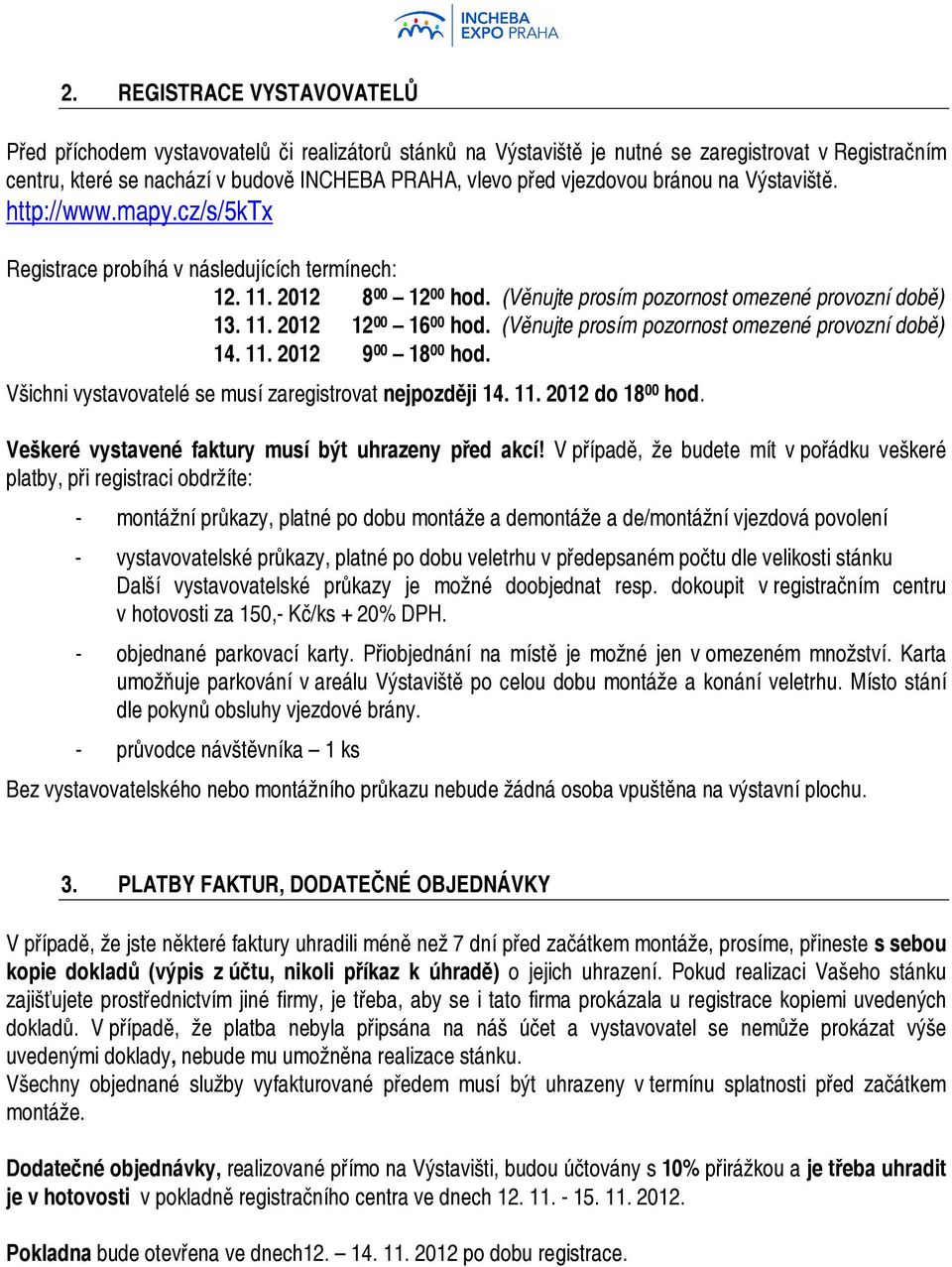 INCHEBA EXPO PRAHA

2. REGISTRACE VYSTAVOVATELŮ

Před příchodem vystavovatelů či realizátorů stánků na Výstaviště je nutné se zaregistrovat v Registračním centru, které se nachází v budově INCHEBA PRAHA, vlevo před vjezdovou bránou na Výstaviště. http://www.mapy.cz/s/5kTx

Registrace probíhá v následujících termínech:

12. 11. 2012 $8^{00}$ – $12^{00}$ hod. (Věnujte prosím pozornost omezené provozní době)
13. 11. 2012 $12^{00}$ – $16^{00}$ hod. (Věnujte prosím pozornost omezené provozní době)
14. 11. 2012 $9^{00}$ – $18^{00}$ hod.

Všichni vystavovatelé se musí zaregistrovat nejpozději 14. 11. 2012 do $18^{00}$ hod.

Veškeré vystavené faktury musí být uhrazeny před akcí! V případě, že budete mít v pořádku veškeré platby, při registraci obdržíte:

- montážní průkazy, platné po dobu montáže a demontáže a de/montážní vjezdová povolení
- vystavovatelské průkazy, platné po dobu veletrhu v předepsaném počtu dle velikosti stánku Další vystavovatelské průkazy je možné doobjednat resp. dokoupit v registračním centru v hotovosti za 150,- Kč/ks + 20% DPH.
- objednané parkovací karty. Přiobjednání na místě je možné jen v omezeném množství. Karta umožňuje parkování v areálu Výstaviště po celou dobu montáže a konání veletrhu. Místo stání dle pokynů obsluhy vjezdové brány.
- průvodce návštěvníka – 1 ks

Bez vystavovatelského nebo montážního průkazu nebude žádná osoba vpuštěna na výstavní plochu.

3. PLATBY FAKTUR, DODATEČNÉ OBJEDNÁVKY

V případě, že jste některé faktury uhradili méně než 7 dní před začátkem montáže, prosíme, přineste s sebou kopie dokladů (výpis z účtu, nikoli příkaz k úhradě) o jejich uhrazení. Pokud realizaci Vašeho stánku zajišťujete prostřednictvím jiné firmy, je třeba, aby se i tato firma prokázala u registrace kopiemi uvedených dokladů. V případě, že platba nebyla připsána na náš účet a vystavovatel se nemůže prokázat výše uvedenými doklady, nebude mu umožněna realizace stánku.
Všechny objednané služby vyfakturované předem musí být uhrazeny v termínu splatnosti před začátkem montáže.

Dodatečné objednávky, realizované přímo na Výstavišti, budou účtovány s 10% přirážkou a je třeba uhradit je v hotovosti v pokladně registračního centra ve dnech 12. 11. - 15. 11. 2012.

Pokladna bude otevřena ve dnech12. – 14. 11. 2012 po dobu registrace.